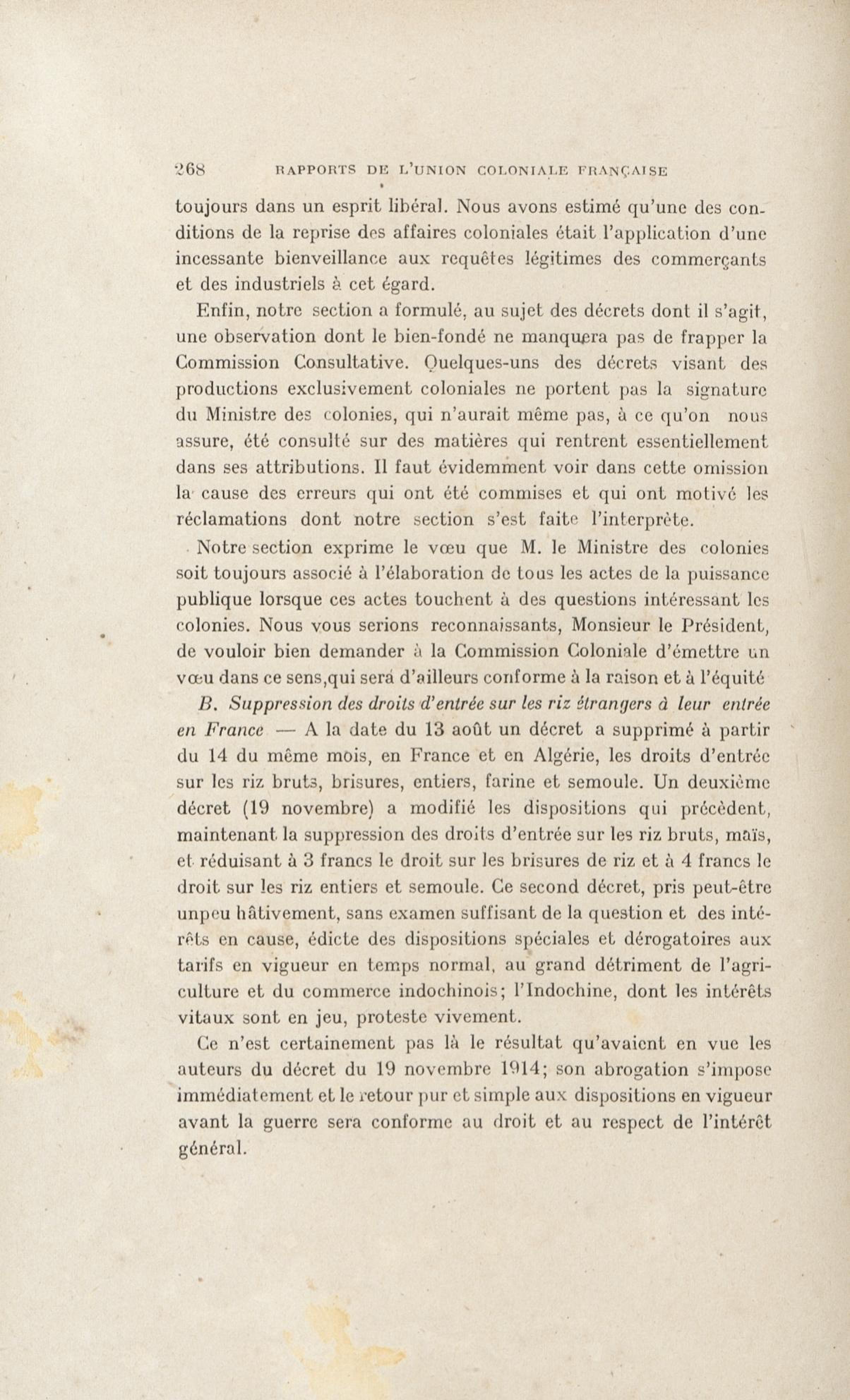 268 RAPPORTS DE L'UNION COLONIALE FRANÇAISE

toujours dans un esprit libéral. Nous avons estimé qu'une des conditions de la reprise des affaires coloniales était l'application d'une incessante bienveillance aux requêtes légitimes des commerçants et des industriels à cet égard.

Enfin, notre section a formulé, au sujet des décrets dont il s'agit, une observation dont le bien-fondé ne manquera pas de frapper la Commission Consultative. Quelques-uns des décrets visant des productions exclusivement coloniales ne portent pas la signature du Ministre des colonies, qui n'aurait même pas, à ce qu'on nous assure, été consulté sur des matières qui rentrent essentiellement dans ses attributions. Il faut évidemment voir dans cette omission la cause des erreurs qui ont été commises et qui ont motivé les réclamations dont notre section s'est faite l'interprète.

Notre section exprime le vœu que M. le Ministre des colonies soit toujours associé à l'élaboration de tous les actes de la puissance publique lorsque ces actes touchent à des questions intéressant les colonies. Nous vous serions reconnaissants, Monsieur le Président, de vouloir bien demander à la Commission Coloniale d'émettre un vœu dans ce sens,qui sera d'ailleurs conforme à la raison et à l'équité

B. Suppression des droits d'entrée sur les riz étrangers à leur entrée en France — A la date du 13 août un décret a supprimé à partir du 14 du même mois, en France et en Algérie, les droits d'entrée sur les riz bruts, brisures, entiers, farine et semoule. Un deuxième décret (19 novembre) a modifié les dispositions qui précèdent, maintenant la suppression des droits d'entrée sur les riz bruts, maïs, et réduisant à 3 francs le droit sur les brisures de riz et à 4 francs le droit sur les riz entiers et semoule. Ce second décret, pris peut-être unpeu hâtivement, sans examen suffisant de la question et des intérêts en cause, édicte des dispositions spéciales et dérogatoires aux tarifs en vigueur en temps normal, au grand détriment de l'agriculture et du commerce indochinois; l'Indochine, dont les intérêts vitaux sont en jeu, proteste vivement.

Ce n'est certainement pas là le résultat qu'avaient en vue les auteurs du décret du 19 novembre 1914; son abrogation s'impose immédiatement et le retour pur et simple aux dispositions en vigueur avant la guerre sera conforme au droit et au respect de l'intérêt général.